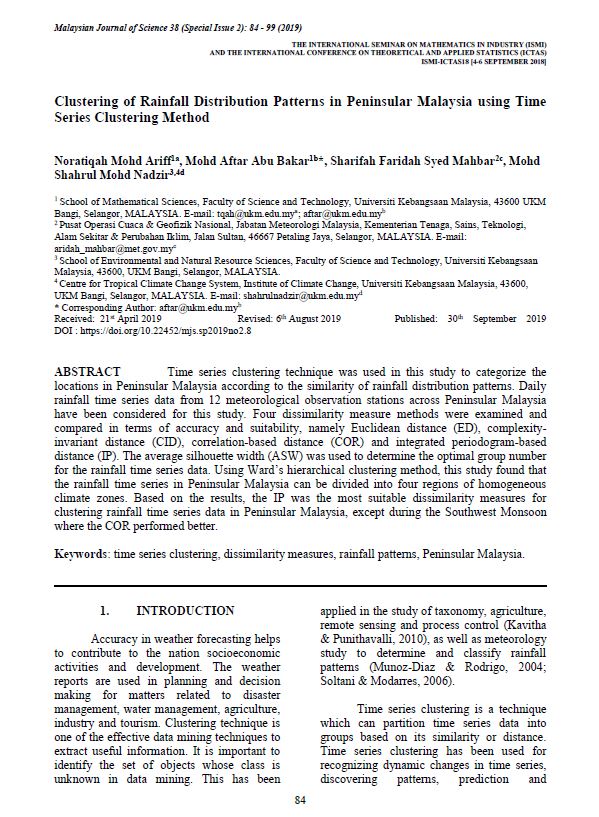 Malaysian Journal of Science 38 (Special Issue 2): 84 - 99 (2019)

THE INTERNATIONAL SEMINAR ON MATHEMATICS IN INDUSTRY (ISMI)
AND THE INTERNATIONAL CONFERENCE ON THEORETICAL AND APPLIED STATISTICS (ICTAS)
ISMI-ICTAS18 [4-6 SEPTEMBER 2018]

Clustering of Rainfall Distribution Patterns in Peninsular Malaysia using Time Series Clustering Method

Noratiqah Mohd Ariff$^{1a}$, Mohd Aftar Abu Bakar$^{1b*}$, Sharifah Faridah Syed Mahbar$^{2c}$, Mohd Shahrul Mohd Nadzir$^{3,4d}$

$^1$ School of Mathematical Sciences, Faculty of Science and Technology, Universiti Kebangsaan Malaysia, 43600 UKM Bangi, Selangor, MALAYSIA. E-mail: tqah@ukm.edu.my$^a$; aftar@ukm.edu.my$^b$
$^2$ Pusat Operasi Cuaca & Geofizik Nasional, Jabatan Meteorologi Malaysia, Kementerian Tenaga, Sains, Teknologi, Alam Sekitar & Perubahan Iklim, Jalan Sultan, 46667 Petaling Jaya, Selangor, MALAYSIA. E-mail: aridah_mahbar@met.gov.my$^c$
$^3$ School of Environmental and Natural Resource Sciences, Faculty of Science and Technology, Universiti Kebangsaan Malaysia, 43600, UKM Bangi, Selangor, MALAYSIA.
$^4$ Centre for Tropical Climate Change System, Institute of Climate Change, Universiti Kebangsaan Malaysia, 43600, UKM Bangi, Selangor, MALAYSIA. E-mail: shahrulnadzir@ukm.edu.my$^d$
* Corresponding Author: aftar@ukm.edu.my$^b$
Received: 21$^{st}$ April 2019 Revised: 6$^{th}$ August 2019 Published: 30$^{th}$ September 2019
DOI : https://doi.org/10.22452/mjs.sp2019no2.8

ABSTRACT Time series clustering technique was used in this study to categorize the locations in Peninsular Malaysia according to the similarity of rainfall distribution patterns. Daily rainfall time series data from 12 meteorological observation stations across Peninsular Malaysia have been considered for this study. Four dissimilarity measure methods were examined and compared in terms of accuracy and suitability, namely Euclidean distance (ED), complexity-invariant distance (CID), correlation-based distance (COR) and integrated periodogram-based distance (IP). The average silhouette width (ASW) was used to determine the optimal group number for the rainfall time series data. Using Ward's hierarchical clustering method, this study found that the rainfall time series in Peninsular Malaysia can be divided into four regions of homogeneous climate zones. Based on the results, the IP was the most suitable dissimilarity measures for clustering rainfall time series data in Peninsular Malaysia, except during the Southwest Monsoon where the COR performed better.

Keywords: time series clustering, dissimilarity measures, rainfall patterns, Peninsular Malaysia.

1. INTRODUCTION

Accuracy in weather forecasting helps to contribute to the nation socioeconomic activities and development. The weather reports are used in planning and decision making for matters related to disaster management, water management, agriculture, industry and tourism. Clustering technique is one of the effective data mining techniques to extract useful information. It is important to identify the set of objects whose class is unknown in data mining. This has been applied in the study of taxonomy, agriculture, remote sensing and process control (Kavitha & Punithavalli, 2010), as well as meteorology study to determine and classify rainfall patterns (Munoz-Diaz & Rodrigo, 2004; Soltani & Modarres, 2006).

Time series clustering is a technique which can partition time series data into groups based on its similarity or distance. Time series clustering has been used for recognizing dynamic changes in time series, discovering patterns, prediction and

84